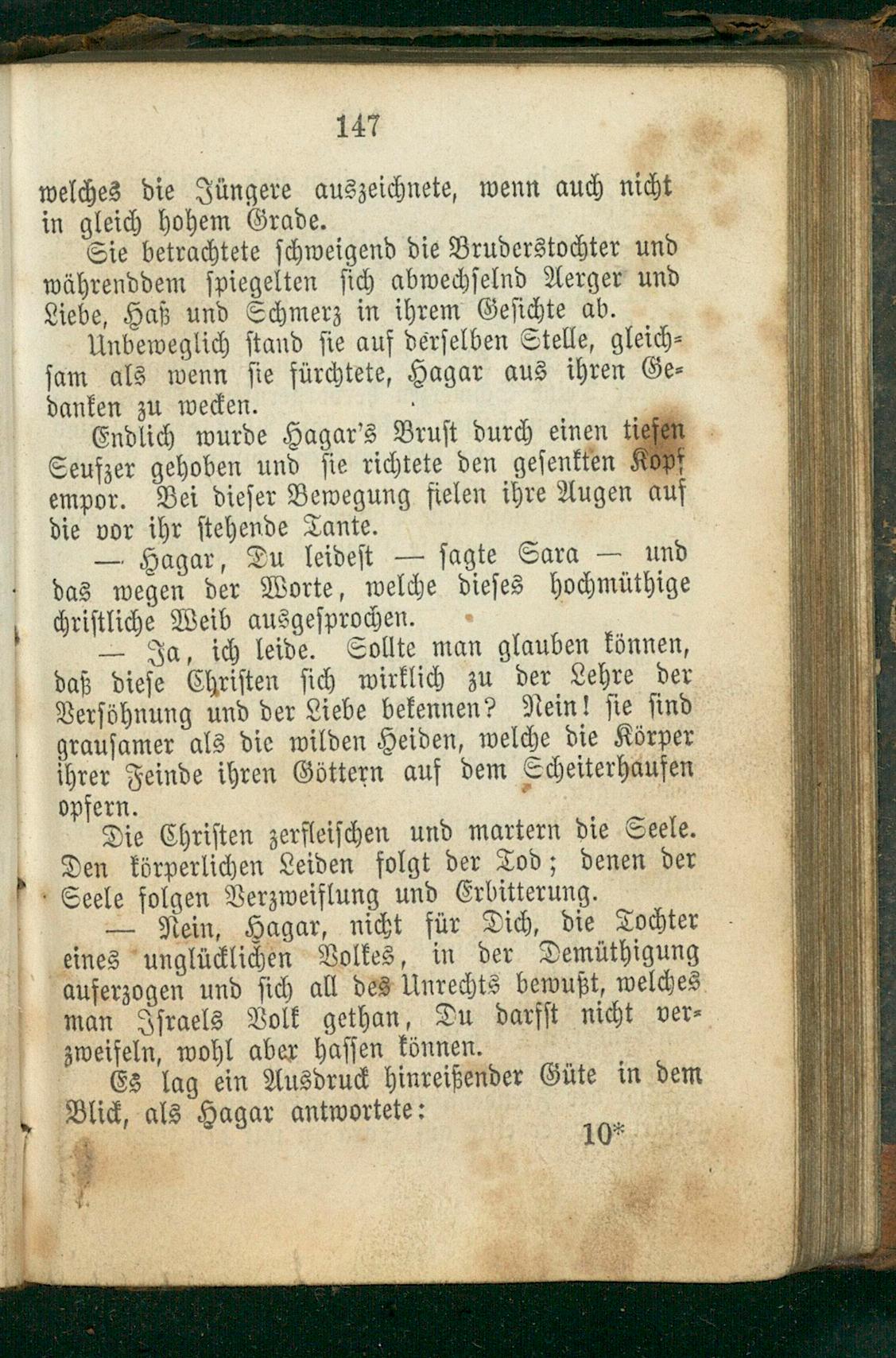 147

welches die Jüngere auszeichnete, wenn auch nicht in gleich hohem Grade.

Sie betrachtete schweigend die Bruderstochter und währenddem spiegelten sich abwechselnd Aerger und Liebe, Haß und Schmerz in ihrem Gesichte ab.

Unbeweglich stand sie auf derselben Stelle, gleichsam als wenn sie fürchtete, Hagar aus ihren Gedanken zu wecken.

Endlich wurde Hagar's Brust durch einen tiefen Seufzer gehoben und sie richtete den gesenkten Kopf empor. Bei dieser Bewegung fielen ihre Augen auf die vor ihr stehende Tante.

— Hagar, Du leidest — sagte Sara — und das wegen der Worte, welche dieses hochmüthige christliche Weib ausgesprochen.

— Ja, ich leide. Sollte man glauben können, daß diese Christen sich wirklich zu der Lehre der Versöhnung und der Liebe bekennen? Nein! sie sind grausamer als die wilden Heiden, welche die Körper ihrer Feinde ihren Göttern auf dem Scheiterhaufen opfern.

Die Christen zerfleischen und martern die Seele. Den körperlichen Leiden folgt der Tod; denen der Seele folgen Verzweiflung und Erbitterung.

— Nein, Hagar, nicht für Dich, die Tochter eines unglücklichen Volkes, in der Demüthigung auferzogen und sich all des Unrechts bewußt, welches man Israels Volk gethan, Du darfst nicht verzweifeln, wohl aber hassen können.

Es lag ein Ausdruck hinreißender Güte in dem Blick, als Hagar antwortete:

10*